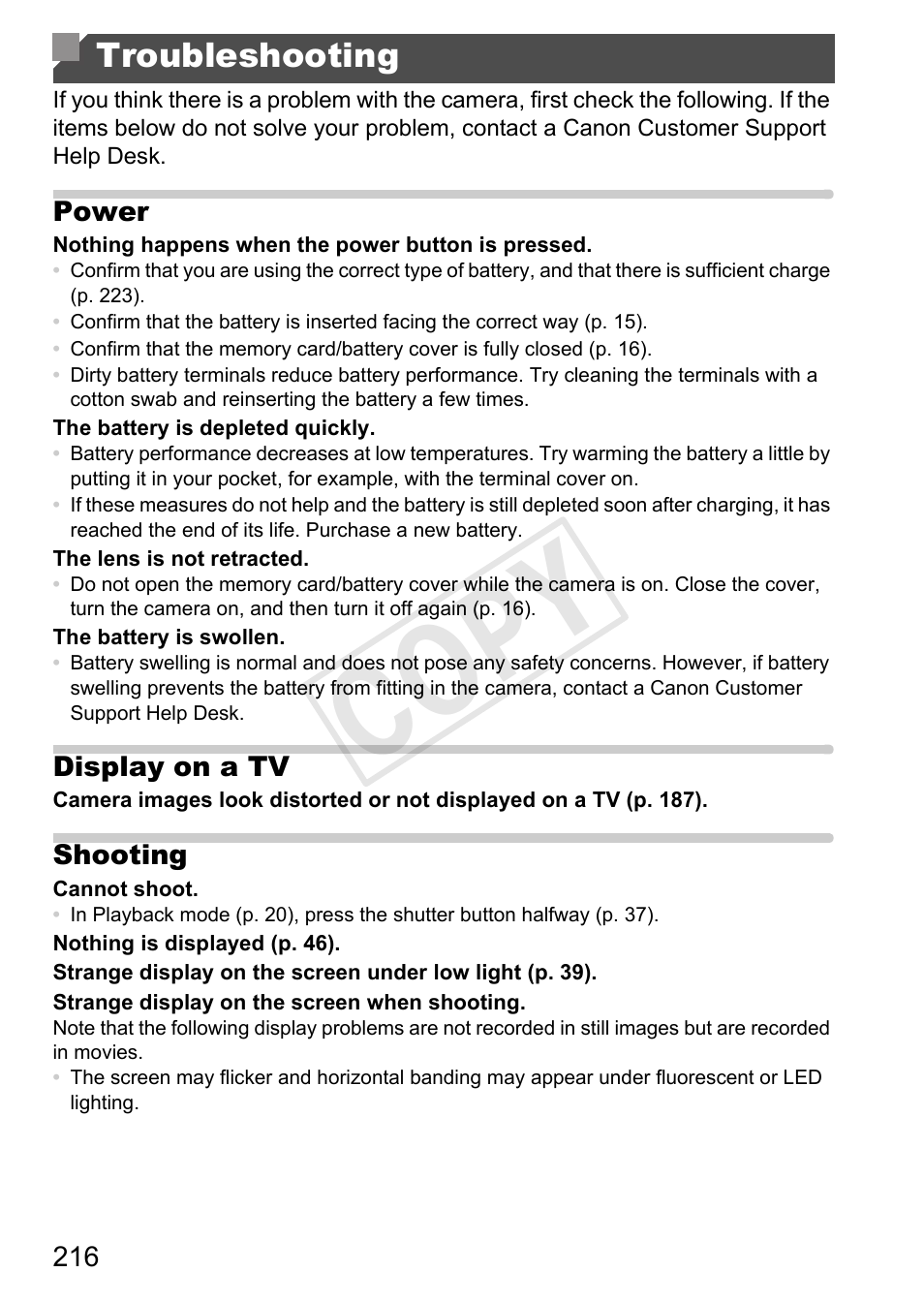 Troubleshooting

If you think there is a problem with the camera, first check the following. If the items below do not solve your problem, contact a Canon Customer Support Help Desk.

Power

Nothing happens when the power button is pressed.

• Confirm that you are using the correct type of battery, and that there is sufficient charge (p. 223).
• Confirm that the battery is inserted facing the correct way (p. 15).
• Confirm that the memory card/battery cover is fully closed (p. 16).
• Dirty battery terminals reduce battery performance. Try cleaning the terminals with a cotton swab and reinserting the battery a few times.

The battery is depleted quickly.

• Battery performance decreases at low temperatures. Try warming the battery a little by putting it in your pocket, for example, with the terminal cover on.
• If these measures do not help and the battery is still depleted soon after charging, it has reached the end of its life. Purchase a new battery.

The lens is not retracted.

• Do not open the memory card/battery cover while the camera is on. Close the cover, turn the camera on, and then turn it off again (p. 16).

The battery is swollen.

• Battery swelling is normal and does not pose any safety concerns. However, if battery swelling prevents the battery from fitting in the camera, contact a Canon Customer Support Help Desk.

COPY

Display on a TV

Camera images look distorted or not displayed on a TV (p. 187).

Shooting

Cannot shoot.

• In Playback mode (p. 20), press the shutter button halfway (p. 37).

Nothing is displayed (p. 46).

Strange display on the screen under low light (p. 39).

Strange display on the screen when shooting.

Note that the following display problems are not recorded in still images but are recorded in movies.

• The screen may flicker and horizontal banding may appear under fluorescent or LED lighting.

216